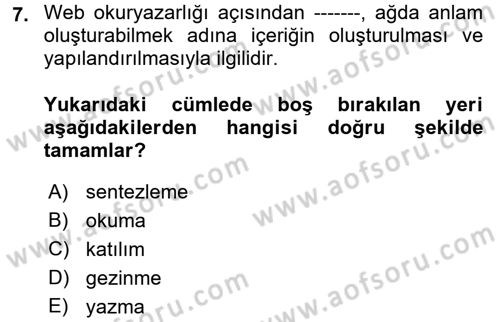 7. Web okuryazarlığı açısından -------, ağda anlam oluşturabilmek adına içeriğin oluşturulması ve yapılandırılmasıyla ilgilidir.

Yukarıdaki cümlede boş bırakılan yeri aşağıdakilerden hangisi doğru şekilde tamamlar?

A) sentezleme
B) okuma
C) katılım
D) gezinme
E) yazma

www.aofsoru.com